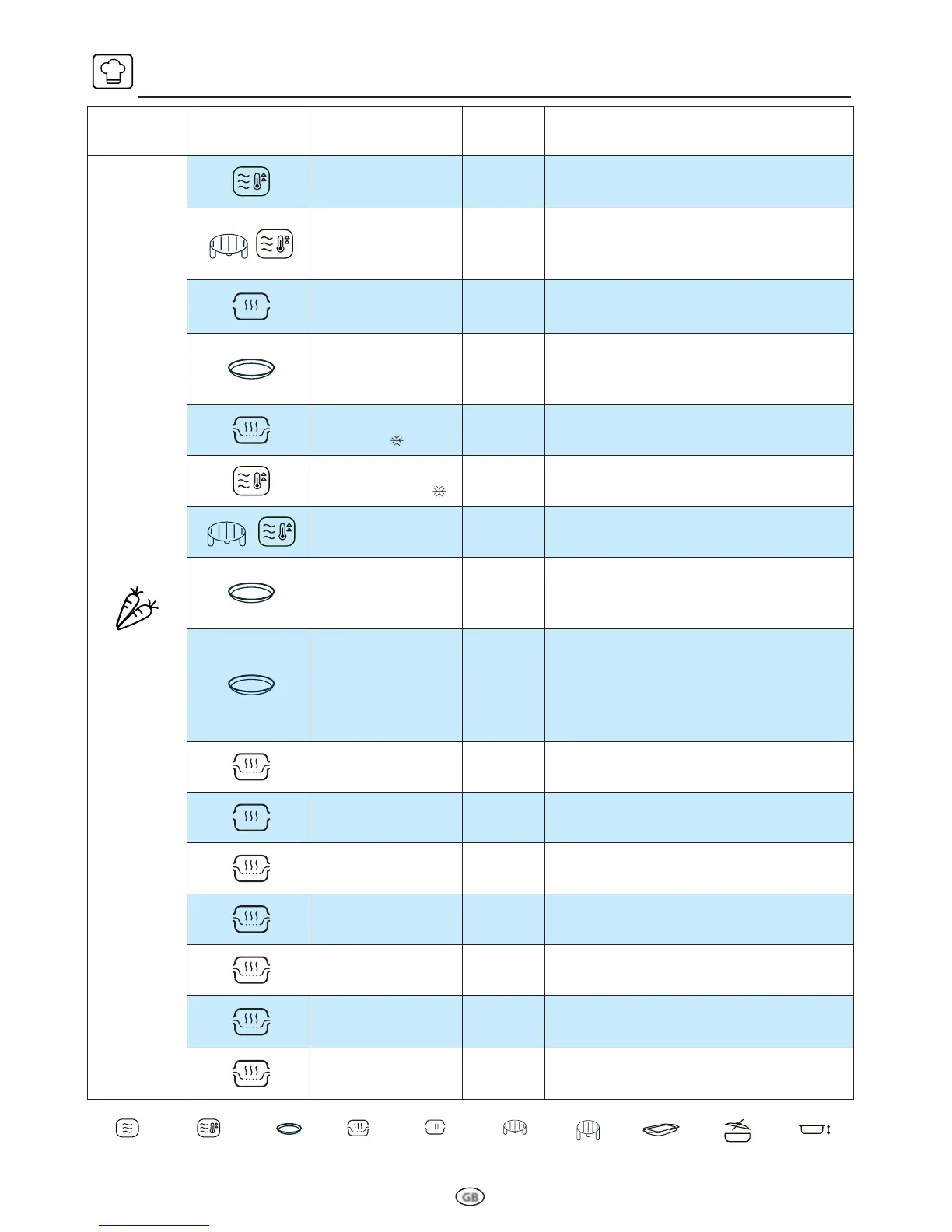 GB